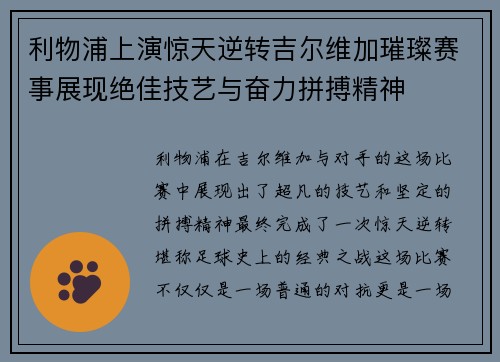 利物浦上演惊天逆转吉尔维加璀璨赛事展现绝佳技艺与奋力拼搏精神

利物浦在吉尔维加与对手的这场比赛中展现出了超凡的技艺和坚定的拼搏精神最终完成了一次惊天逆转堪称足球史上的经典之战这场比赛不仅仅是一场普通的对抗更是一场